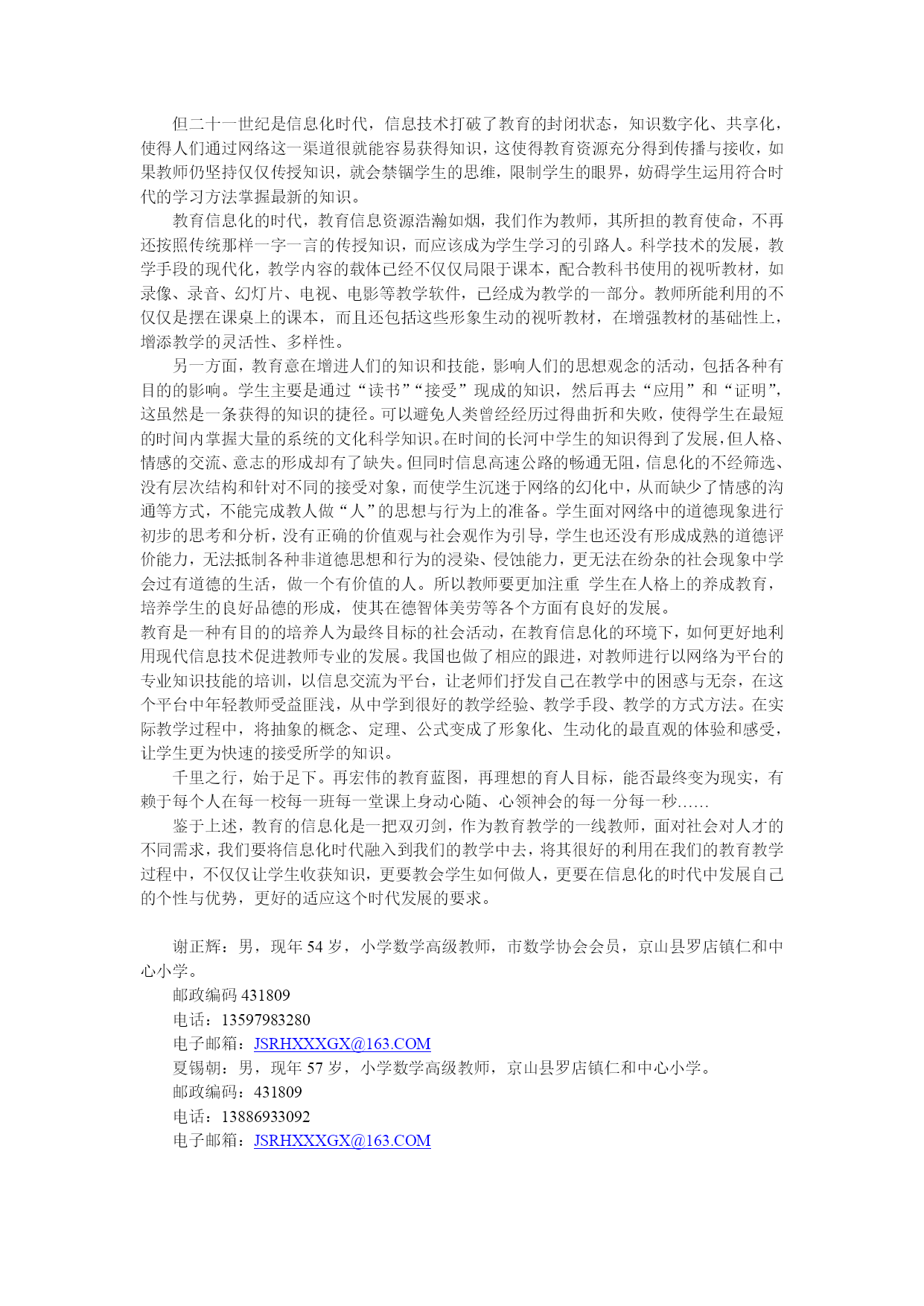 但二十一世纪是信息化时代，信息技术打破了教育的封闭状态，知识数字化、共享化，使得人们通过网络这一渠道很就能容易获得知识，这使得教育资源充分得到传播与接收，如果教师仍坚持仅仅传授知识，就会禁锢学生的思维，限制学生的眼界，妨碍学生运用符合时代的学习方法掌握最新的知识。

教育信息化的时代，教育信息资源浩瀚如烟，我们作为教师，其所担的教育使命，不再还按照传统那样一字一言的传授知识，而应该成为学生学习的引路人。科学技术的发展，教学手段的现代化，教学内容的载体已经不仅仅局限于课本，配合教科书使用的视听教材，如录像、录音、幻灯片、电视、电影等教学软件，已经成为教学的一部分。教师所能利用的不仅仅是摆在课桌上的课本，而且还包括这些形象生动的视听教材，在增强教材的基础性上，增添教学的灵活性、多样性。

另一方面，教育意在增进人们的知识和技能，影响人们的思想观念的活动，包括各种有目的的影响。学生主要是通过“读书”“接受”现成的知识，然后再去“应用”和“证明”，这虽然是一条获得的知识的捷径。可以避免人类曾经经历过得曲折和失败，使得学生在最短的时间内掌握大量的系统的文化科学知识。在时间的长河中学生的知识得到了发展，但人格、情感的交流、意志的形成却有了缺失。但同时信息高速公路的畅通无阻，信息化的不经筛选、没有层次结构和针对不同的接受对象，而使学生沉迷于网络的幻化中，从而缺少了情感的沟通等方式，不能完成教人做“人”的思想与行为上的准备。学生面对网络中的道德现象进行初步的思考和分析，没有正确的价值观与社会观作为引导，学生也还没有形成成熟的道德评价能力，无法抵制各种非道德思想和行为的浸染、侵蚀能力，更无法在纷杂的社会现象中学会过有道德的生活，做一个有价值的人。所以教师要更加注重 学生在人格上的养成教育，培养学生的良好品德的形成，使其在德智体美劳等各个方面有良好的发展。

教育是一种有目的的培养人为最终目标的社会活动，在教育信息化的环境下，如何更好地利用现代信息技术促进教师专业的发展。我国也做了相应的跟进，对教师进行以网络为平台的专业知识技能的培训，以信息交流为平台，让老师们抒发自己在教学中的困惑与无奈，在这个平台中年轻教师受益匪浅，从中学到很好的教学经验、教学手段、教学的方式方法。在实际教学过程中，将抽象的概念、定理、公式变成了形象化、生动化的最直观的体验和感受，让学生更为快速的接受所学的知识。

千里之行，始于足下。再宏伟的教育蓝图，再理想的育人目标，能否最终变为现实，有赖于每个人在每一校每一班每一堂课上身动心随、心领神会的每一分每一秒……

鉴于上述，教育的信息化是一把双刃剑，作为教育教学的一线教师，面对社会对人才的不同需求，我们要将信息化时代融入到我们的教学中去，将其很好的利用在我们的教育教学过程中，不仅仅让学生收获知识，更要教会学生如何做人，更要在信息化的时代中发展自己的个性与优势，更好的适应这个时代发展的要求。

谢正辉：男，现年 54 岁，小学数学高级教师，市数学协会会员，京山县罗店镇仁和中心小学。
邮政编码 431809
电话：13597983280
电子邮箱：JSRHXXXGX@163.COM
夏锡朝：男，现年 57 岁，小学数学高级教师，京山县罗店镇仁和中心小学。
邮政编码：431809
电话：13886933092
电子邮箱：JSRHXXXGX@163.COM